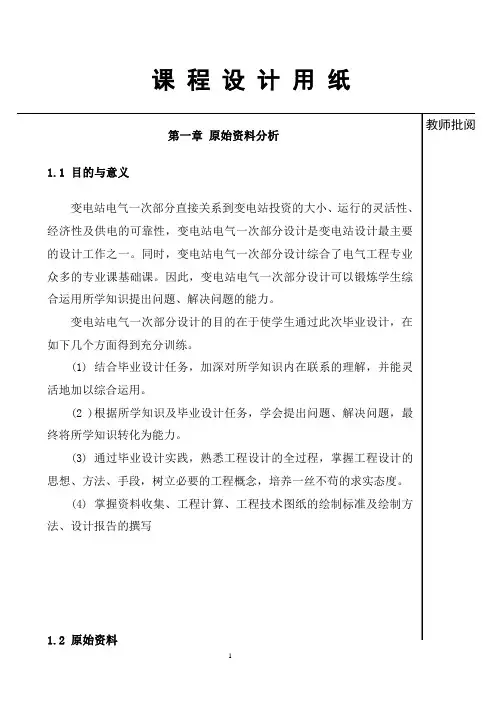 课 程 设 计 用 纸

教师批阅

第一章 原始资料分析

1.1 目的与意义

变电站电气一次部分直接关系到变电站投资的大小、运行的灵活性、经济性及供电的可靠性，变电站电气一次部分设计是变电站设计最主要的设计工作之一。同时，变电站电气一次部分设计综合了电气工程专业众多的专业课基础课。因此，变电站电气一次部分设计可以锻炼学生综合运用所学知识提出问题、解决问题的能力。

变电站电气一次部分设计的目的在于使学生通过此次毕业设计，在如下几个方面得到充分训练。

(1) 结合毕业设计任务，加深对所学知识内在联系的理解，并能灵活地加以综合运用。

(2 )根据所学知识及毕业设计任务，学会提出问题、解决问题，最终将所学知识转化为能力。

(3) 通过毕业设计实践，熟悉工程设计的全过程，掌握工程设计的思想、方法、手段，树立必要的工程概念，培养一丝不苟的求实态度。

(4) 掌握资料收集、工程计算、工程技术图纸的绘制标准及绘制方法、设计报告的撰写

1.2 原始资料

1